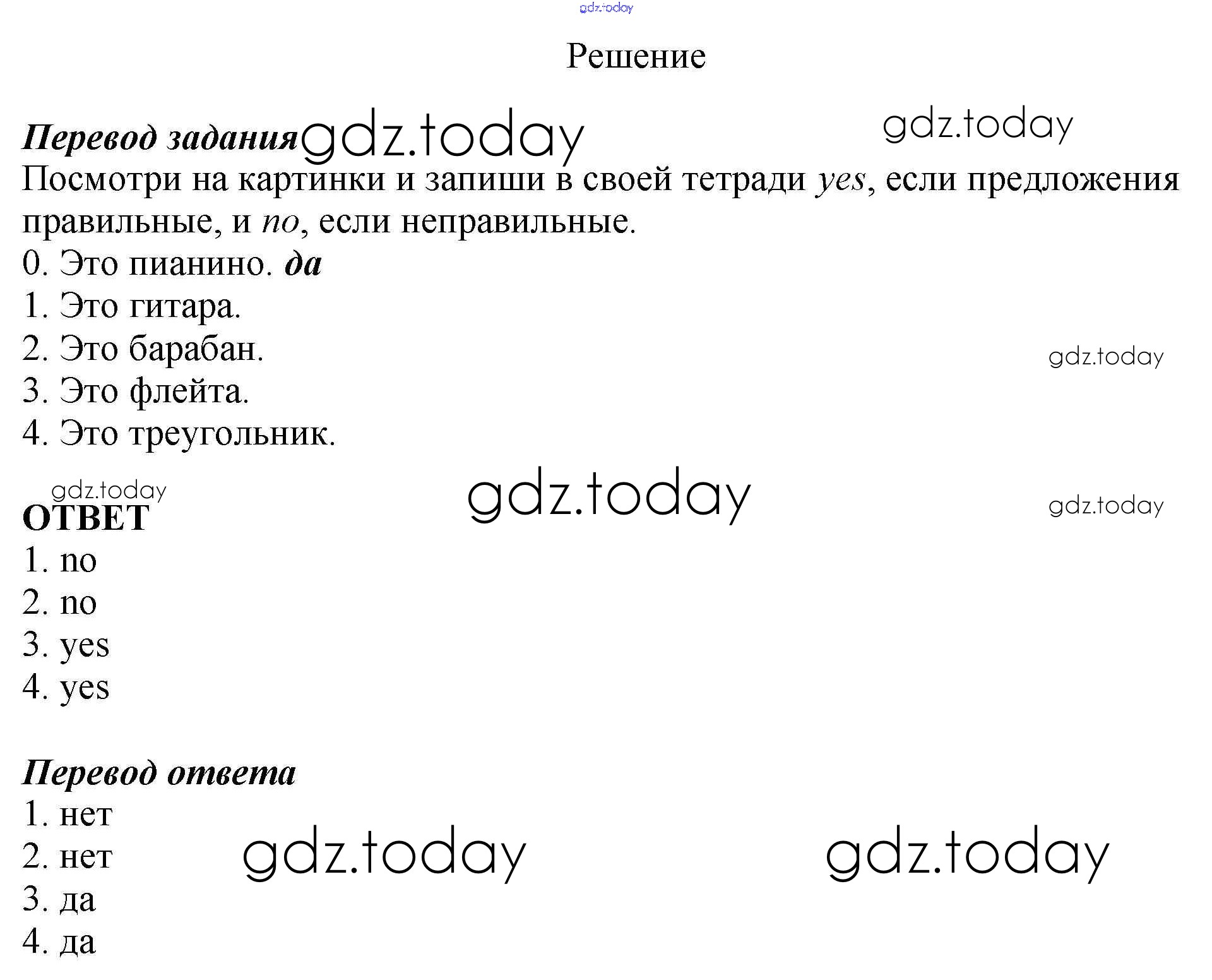 Решение

Перевод задания

Посмотри на картинки и запиши в своей тетради yes, если предложения правильные, и no, если неправильные.

0. Это пианино. да
1. Это гитара.
2. Это барабан.
3. Это флейта.
4. Это треугольник.

ОТВЕТ
1. no
2. no
3. yes
4. yes

Перевод ответа
1. нет
2. нет
3. да
4. да

gdz.today